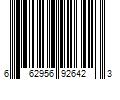 6 62956 92642 3